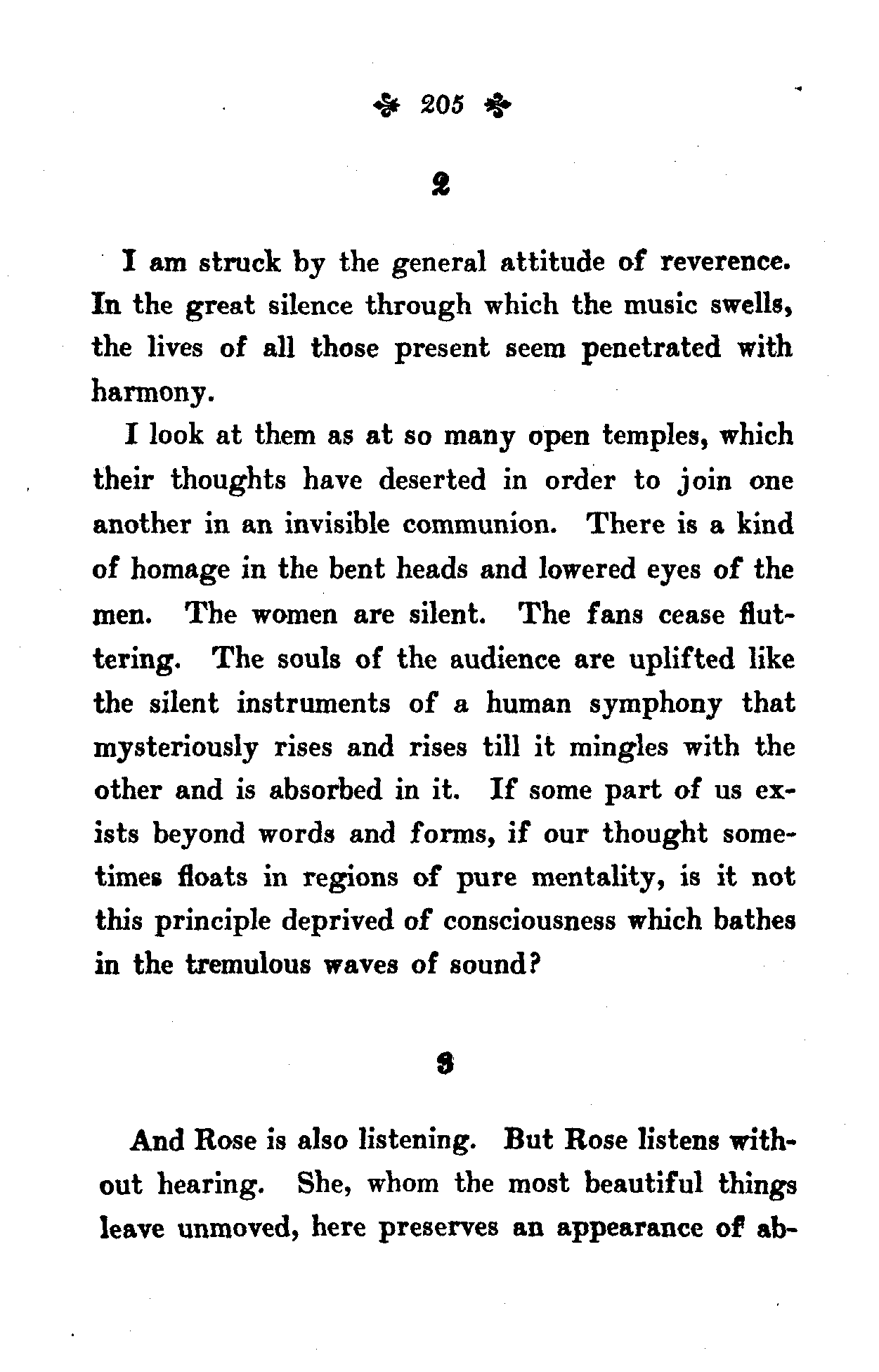 205

2

I am struck by the general attitude of reverence. In the great silence through which the music swells, the lives of all those present seem penetrated with harmony.

I look at them as at so many open temples, which their thoughts have deserted in order to join one another in an invisible communion. There is a kind of homage in the bent heads and lowered eyes of the men. The women are silent. The fans cease fluttering. The souls of the audience are uplifted like the silent instruments of a human symphony that mysteriously rises and rises till it mingles with the other and is absorbed in it. If some part of us exists beyond words and forms, if our thought sometimes floats in regions of pure mentality, is it not this principle deprived of consciousness which bathes in the tremulous waves of sound?

3

And Rose is also listening. But Rose listens without hearing. She, whom the most beautiful things leave unmoved, here preserves an appearance of ab-